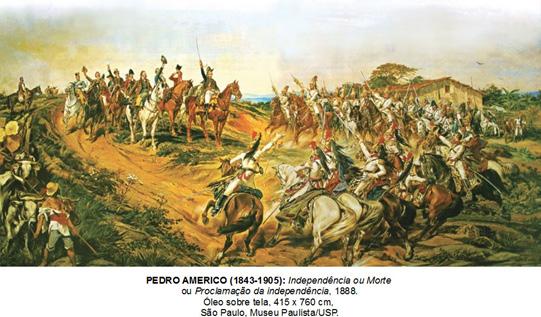 PEDRO AMERICO (1843-1905): Independência ou Morte
ou Proclamação da independência, 1888.
Óleo sobre tela, 415 x 760 cm,
São Paulo, Museu Paulista/USP.